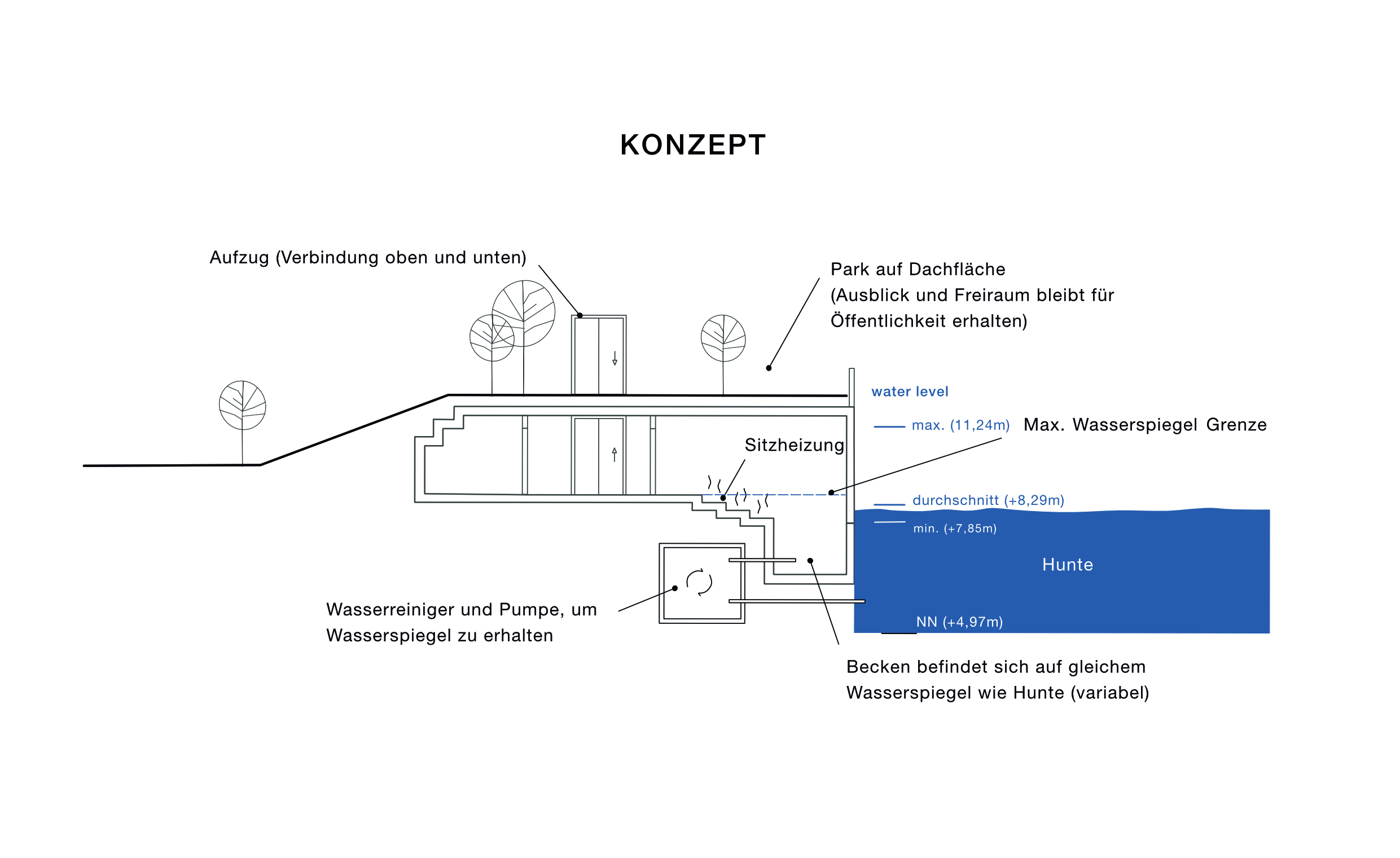 KONZEPT

Aufzug (Verbindung oben und unten)

Park auf Dachfläche
(Ausblick und Freiraum bleibt für Öffentlichkeit erhalten)

water level

max. (11,24m)

Max. Wasserspiegel Grenze

Sitzheizung

durchschnitt (+8,29m)

min. (+7,85m)

Hunte

NN (+4,97m)

Wasserreiniger und Pumpe, um Wasserspiegel zu erhalten

Becken befindet sich auf gleichem Wasserspiegel wie Hunte (variabel)